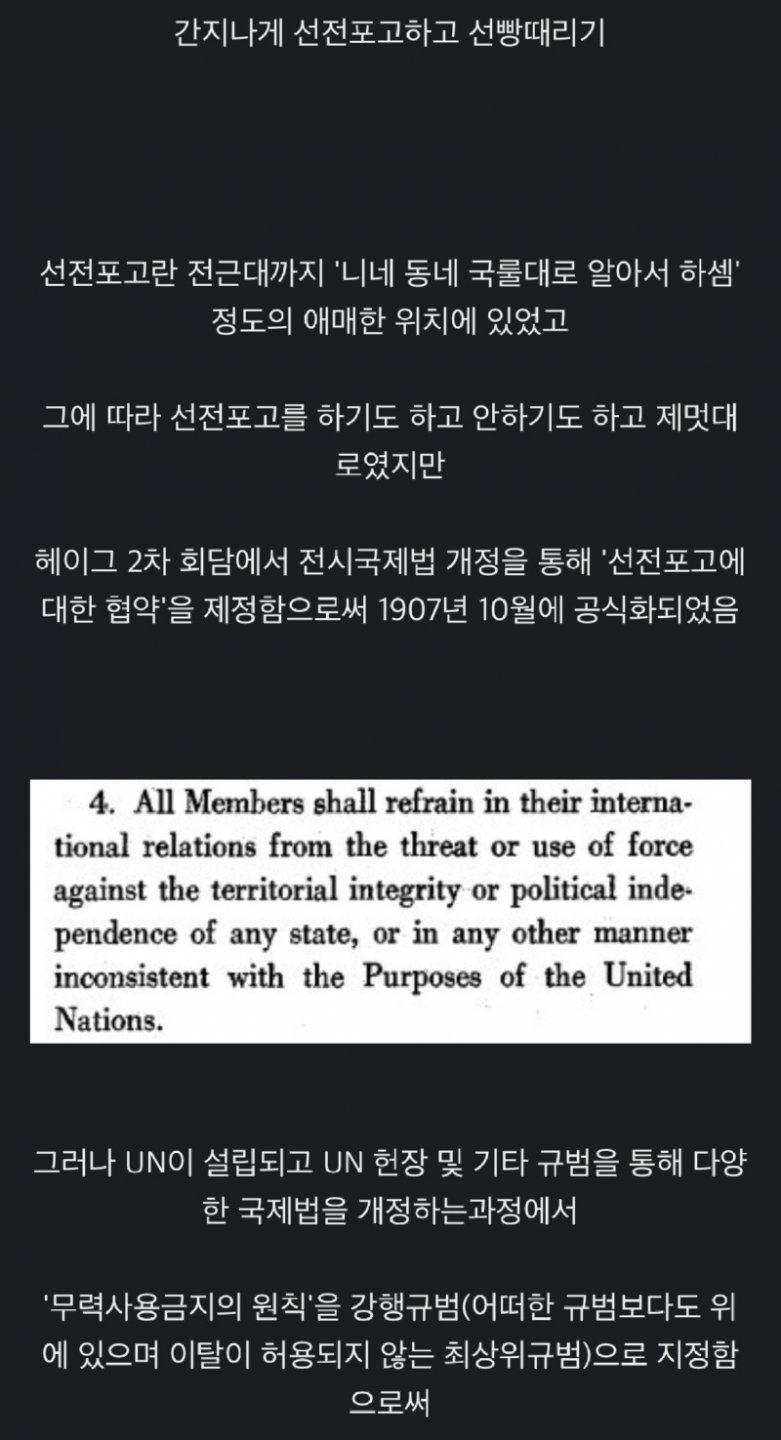 간지나게 선전포고하고 선빵때리기

선전포고란 전근대까지 '니네 동네 국룰대로 알아서 하셈' 정도의 애매한 위치에 있었고

그에 따라 선전포고를 하기도 하고 안하기도 하고 제멋대로였지만

헤이그 2차 회담에서 전시국제법 개정을 통해 '선전포고에 대한 협약'을 제정함으로써 1907년 10월에 공식화되었음

4. All Members shall refrain in their international relations from the threat or use of force against the territorial integrity or political independence of any state, or in any other manner inconsistent with the Purposes of the United Nations.

그러나 UN이 설립되고 UN 헌장 및 기타 규범을 통해 다양한 국제법을 개정하는과정에서

'무력사용금지의 원칙'을 강행규범(어떠한 규범보다도 위에 있으며 이탈이 허용되지 않는 최상위규범)으로 지정함으로써